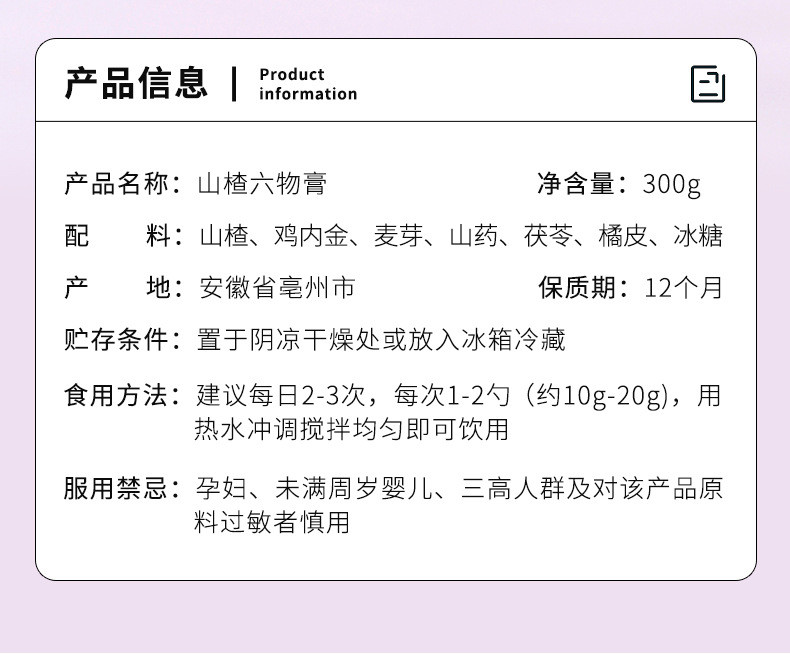 产品信息 | Product information

产品名称：山楂六物膏　　净含量：300g

配　　料：山楂、鸡内金、麦芽、山药、茯苓、橘皮、冰糖

产　　地：安徽省亳州市　　保质期：12个月

贮存条件：置于阴凉干燥处或放入冰箱冷藏

食用方法：建议每日2-3次，每次1-2勺（约10g-20g），用热水冲调搅拌均匀即可饮用

服用禁忌：孕妇、未满周岁婴儿、三高人群及对该产品原料过敏者慎用